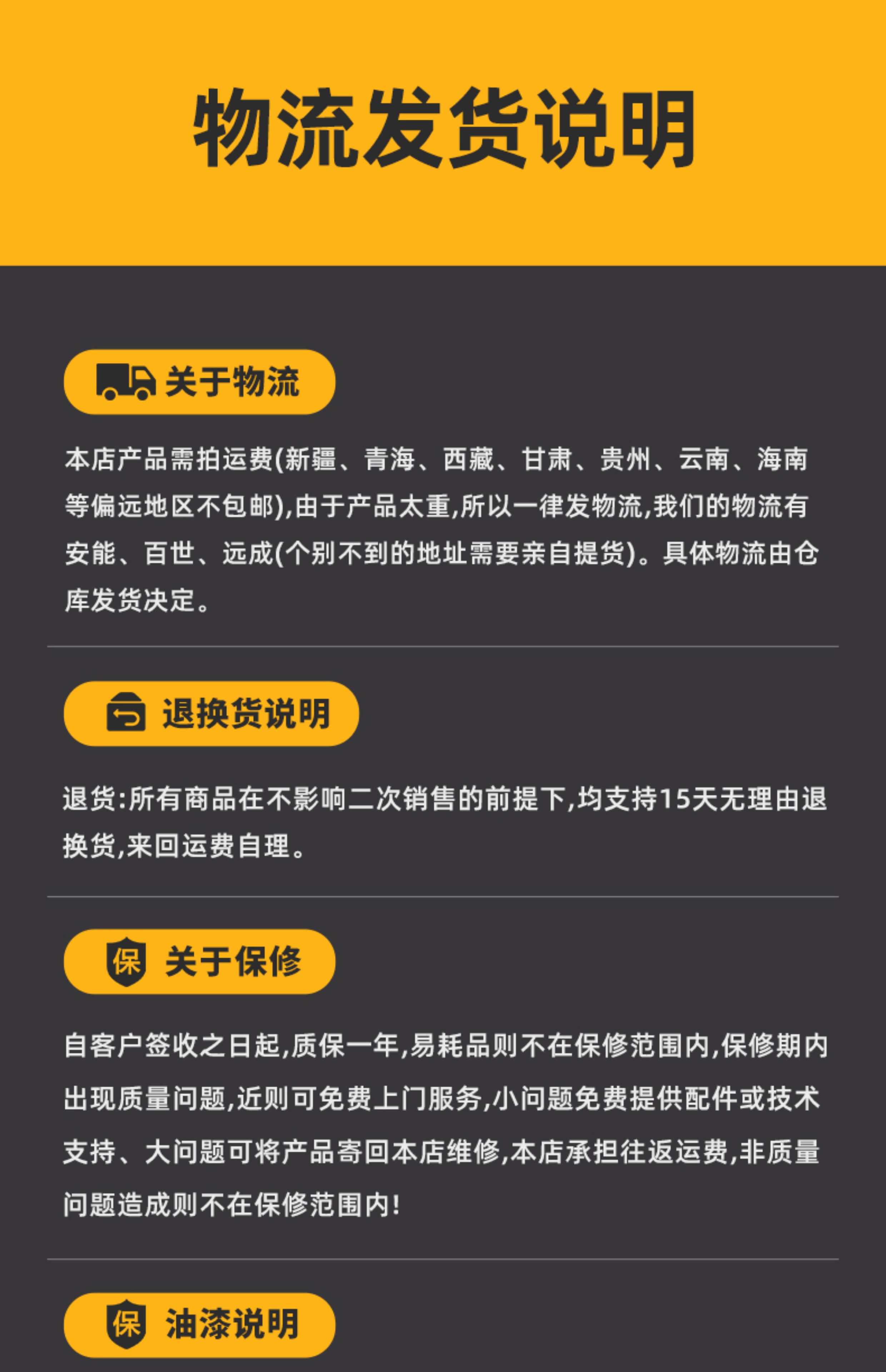 物流发货说明

关于物流

本店产品需拍运费(新疆、青海、西藏、甘肃、贵州、云南、海南等偏远地区不包邮),由于产品太重,所以一律发物流,我们的物流有安能、百世、远成(个别不到的地址需要亲自提货)。具体物流由仓库发货决定。

退换货说明

退货:所有商品在不影响二次销售的前提下,均支持15天无理由退换货,来回运费自理。

保 关于保修

自客户签收之日起,质保一年,易耗品则不在保修范围内,保修期内出现质量问题,近则可免费上门服务,小问题免费提供配件或技术支持、大问题可将产品寄回本店维修,本店承担往返运费,非质量问题造成则不在保修范围内!

保 油漆说明